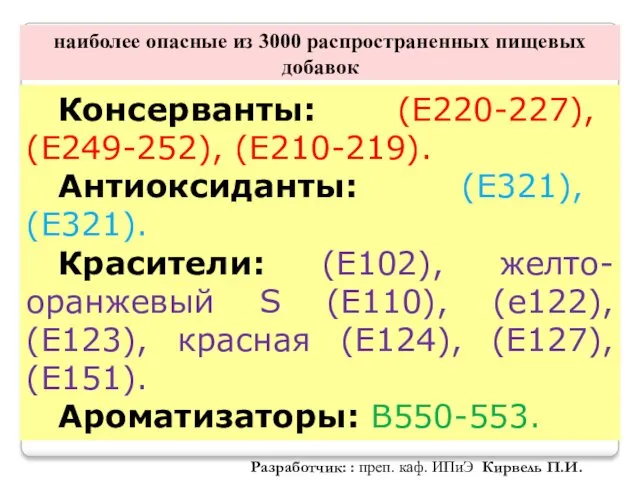 наиболее опасные из 3000 распространенных пищевых добавок

Консерванты: (Е220-227), (Е249-252), (Е210-219).

Антиоксиданты: (Е321), (Е321).

Красители: (Е102), желто-оранжевый S (Е110), (е122), (Е123), красная (Е124), (Е127), (Е151).

Ароматизаторы: В550-553.

Разработчик: : преп. каф. ИПиЭ Кирвель П.И.